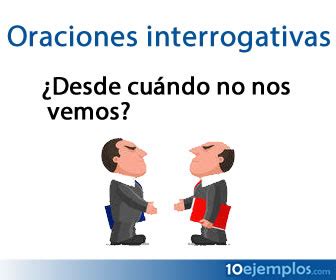 Oraciones interrogativas

¿Desde cuándo no nos vemos?

10ejemplos.com